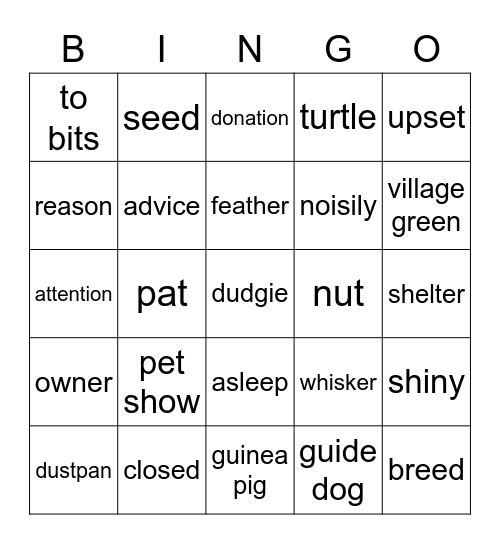 | B | I | N | G | O |
|---|---|---|---|---|
| to bits | seed | donation | turtle | upset |
| reason | advice | feather | noisily | village green |
| attention | pat | dudgie | nut | shelter |
| owner | pet show | asleep | whisker | shiny |
| dustpan | closed | guinea pig | guide dog | breed |